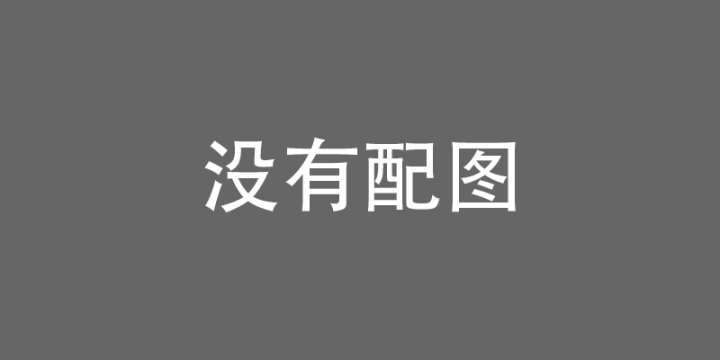 没有配图